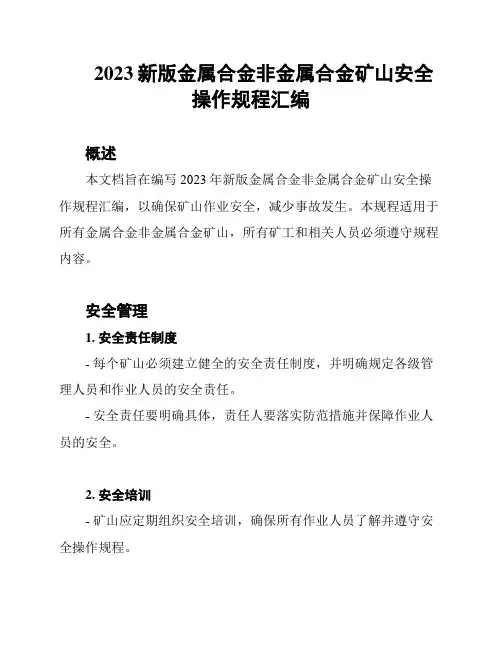 2023 新版金属合金非金属合金矿山安全操作规程汇编

概述

本文档旨在编写 2023 年新版金属合金非金属合金矿山安全操作规程汇编，以确保矿山作业安全，减少事故发生。本规程适用于所有金属合金非金属合金矿山，所有矿工和相关人员必须遵守规程内容。

安全管理

1. 安全责任制度

- 每个矿山必须建立健全的安全责任制度，并明确规定各级管理人员和作业人员的安全责任。

- 安全责任要明确具体，责任人要落实防范措施并保障作业人员的安全。

2. 安全培训

- 矿山应定期组织安全培训，确保所有作业人员了解并遵守安全操作规程。